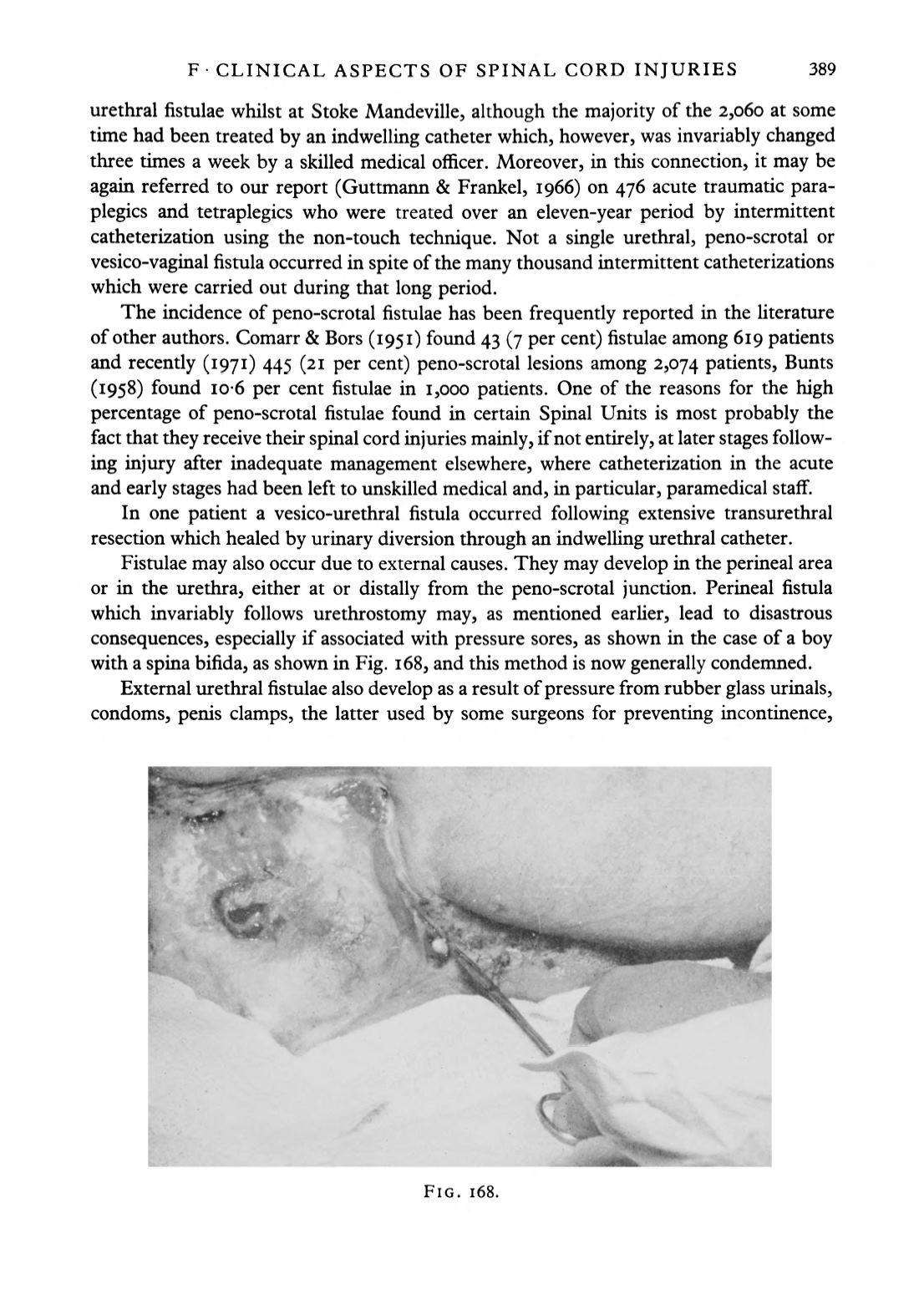 F · CLINICAL ASPECTS OF SPINAL CORD INJURIES 389

urethral fistulae whilst at Stoke Mandeville, although the majority of the 2,060 at some time had been treated by an indwelling catheter which, however, was invariably changed three times a week by a skilled medical officer. Moreover, in this connection, it may be again referred to our report (Guttmann & Frankel, 1966) on 476 acute traumatic paraplegics and tetraplegics who were treated over an eleven-year period by intermittent catheterization using the non-touch technique. Not a single urethral, peno-scrotal or vesico-vaginal fistula occurred in spite of the many thousand intermittent catheterizations which were carried out during that long period.

The incidence of peno-scrotal fistulae has been frequently reported in the literature of other authors. Comarr & Bors (1951) found 43 (7 per cent) fistulae among 619 patients and recently (1971) 445 (21 per cent) peno-scrotal lesions among 2,074 patients, Bunts (1958) found 10·6 per cent fistulae in 1,000 patients. One of the reasons for the high percentage of peno-scrotal fistulae found in certain Spinal Units is most probably the fact that they receive their spinal cord injuries mainly, if not entirely, at later stages following injury after inadequate management elsewhere, where catheterization in the acute and early stages had been left to unskilled medical and, in particular, paramedical staff.

In one patient a vesico-urethral fistula occurred following extensive transurethral resection which healed by urinary diversion through an indwelling urethral catheter.

Fistulae may also occur due to external causes. They may develop in the perineal area or in the urethra, either at or distally from the peno-scrotal junction. Perineal fistula which invariably follows urethrostomy may, as mentioned earlier, lead to disastrous consequences, especially if associated with pressure sores, as shown in the case of a boy with a spina bifida, as shown in Fig. 168, and this method is now generally condemned.

External urethral fistulae also develop as a result of pressure from rubber glass urinals, condoms, penis clamps, the latter used by some surgeons for preventing incontinence,

FIG. 168.